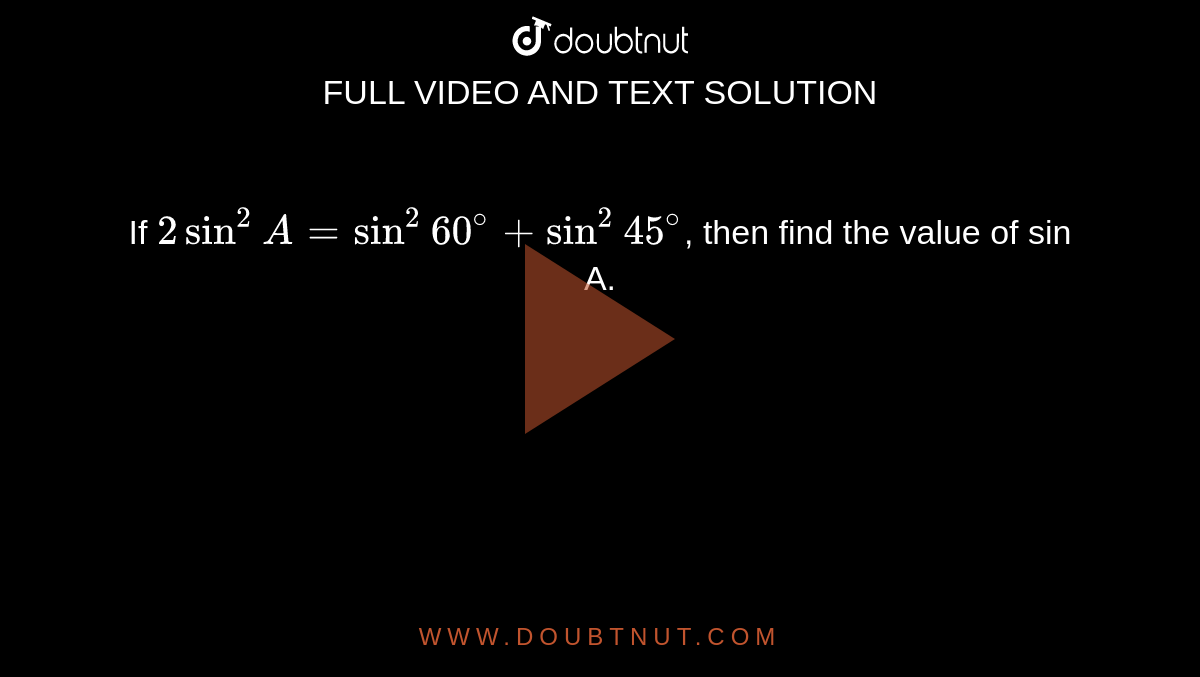 doubtnut

FULL VIDEO AND TEXT SOLUTION

If $2\sin^2 A = \sin^2 60^\circ + \sin^2 45^\circ$, then find the value of sin A.

WWW.DOUBTNUT.COM